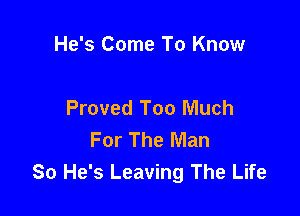 He's Come To Know

Proved Too Much
For The Man
So He's Leaving The Life